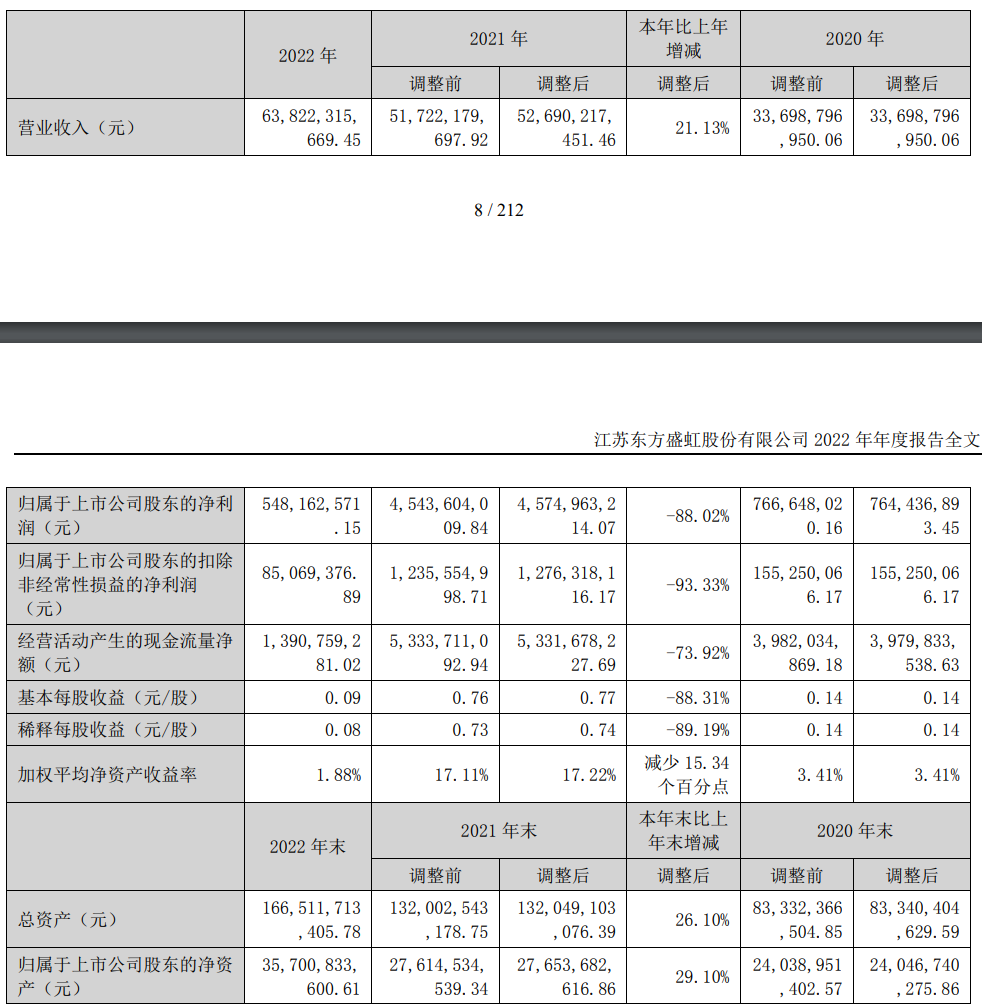 |  | 2022 年 | 2021 年 |  | 本年比上年增减 | 2020 年 |  |
|---|---|---|---|---|---|---|
|  |  | 调整前 | 调整后 | 调整后 | 调整前 | 调整后 |
| 营业收入（元） | 63,822,315,669.45 | 51,722,179,697.92 | 52,690,217,451.46 | 21.13% | 33,698,796,950.06 | 33,698,796,950.06 |

8 / 212

江苏东方盛虹股份有限公司 2022 年年度报告全文

|  |  |  |  |  |  |  |
|---|---|---|---|---|---|---|
| 归属于上市公司股东的净利润（元） | 548,162,571.15 | 4,543,604,009.84 | 4,574,963,214.07 | -88.02% | 766,648,020.16 | 764,436,893.45 |
| 归属于上市公司股东的扣除非经常性损益的净利润（元） | 85,069,376.89 | 1,235,554,998.71 | 1,276,318,116.17 | -93.33% | 155,250,066.17 | 155,250,066.17 |
| 经营活动产生的现金流量净额（元） | 1,390,759,281.02 | 5,333,711,092.94 | 5,331,678,227.69 | -73.92% | 3,982,034,869.18 | 3,979,833,538.63 |
| 基本每股收益（元/股） | 0.09 | 0.76 | 0.77 | -88.31% | 0.14 | 0.14 |
| 稀释每股收益（元/股） | 0.08 | 0.73 | 0.74 | -89.19% | 0.14 | 0.14 |
| 加权平均净资产收益率 | 1.88% | 17.11% | 17.22% | 减少 15.34 个百分点 | 3.41% | 3.41% |
|  | 2022 年末 | 2021 年末 |  | 本年末比上年末增减 | 2020 年末 |  |
|  |  | 调整前 | 调整后 | 调整后 | 调整前 | 调整后 |
| 总资产（元） | 166,511,713,405.78 | 132,002,543,178.75 | 132,049,103,076.39 | 26.10% | 83,332,366,504.85 | 83,340,404,629.59 |
| 归属于上市公司股东的净资产（元） | 35,700,833,600.61 | 27,614,534,539.34 | 27,653,682,616.86 | 29.10% | 24,038,951,402.57 | 24,046,740,275.86 |